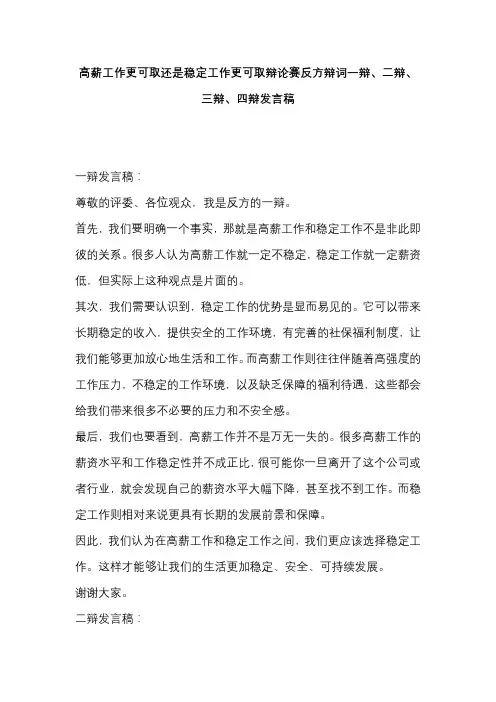 高薪工作更可取还是稳定工作更可取辩论赛反方辩词一辩、二辩、三辩、四辩发言稿

一辩发言稿：

尊敬的评委、各位观众，我是反方的一辩。

首先，我们要明确一个事实，那就是高薪工作和稳定工作不是非此即彼的关系。很多人认为高薪工作就一定不稳定，稳定工作就一定薪资低，但实际上这种观点是片面的。

其次，我们需要认识到，稳定工作的优势是显而易见的。它可以带来长期稳定的收入，提供安全的工作环境，有完善的社保福利制度，让我们能够更加放心地生活和工作。而高薪工作则往往伴随着高强度的工作压力，不稳定的工作环境，以及缺乏保障的福利待遇，这些都会给我们带来很多不必要的压力和不安全感。

最后，我们也要看到，高薪工作并不是万无一失的。很多高薪工作的薪资水平和工作稳定性并不成正比，很可能你一旦离开了这个公司或者行业，就会发现自己的薪资水平大幅下降，甚至找不到工作。而稳定工作则相对来说更具有长期的发展前景和保障。

因此，我们认为在高薪工作和稳定工作之间，我们更应该选择稳定工作。这样才能够让我们的生活更加稳定、安全、可持续发展。

谢谢大家。

二辩发言稿：